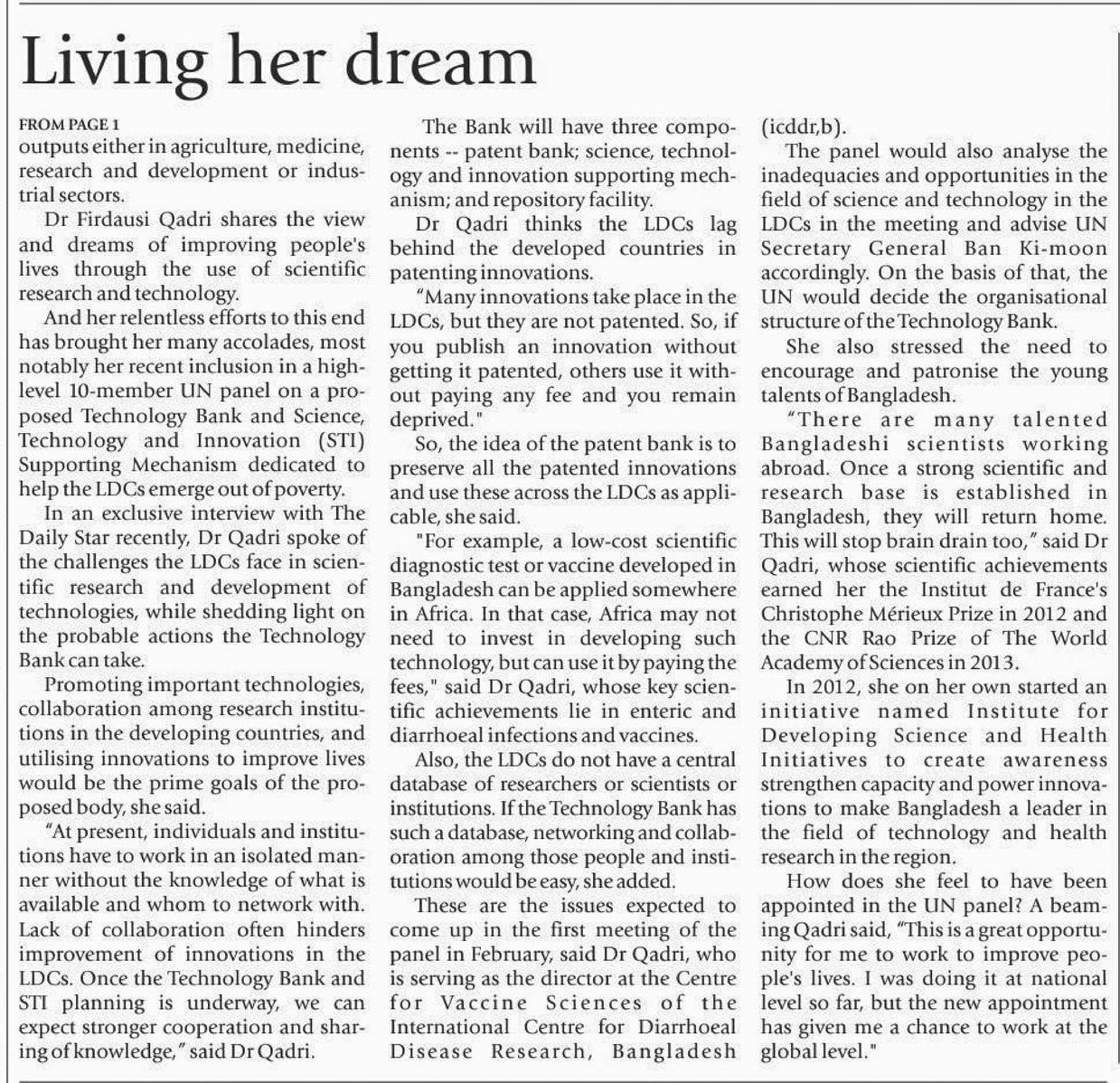 Living her dream

FROM PAGE 1

outputs either in agriculture, medicine, research and development or industrial sectors.

Dr Firdausi Qadri shares the view and dreams of improving people's lives through the use of scientific research and technology.

And her relentless efforts to this end has brought her many accolades, most notably her recent inclusion in a high-level 10-member UN panel on a proposed Technology Bank and Science, Technology and Innovation (STI) Supporting Mechanism dedicated to help the LDCs emerge out of poverty.

In an exclusive interview with The Daily Star recently, Dr Qadri spoke of the challenges the LDCs face in scientific research and development of technologies, while shedding light on the probable actions the Technology Bank can take.

Promoting important technologies, collaboration among research institutions in the developing countries, and utilising innovations to improve lives would be the prime goals of the proposed body, she said.

"At present, individuals and institutions have to work in an isolated manner without the knowledge of what is available and whom to network with. Lack of collaboration often hinders improvement of innovations in the LDCs. Once the Technology Bank and STI planning is underway, we can expect stronger cooperation and sharing of knowledge," said Dr Qadri.

The Bank will have three components -- patent bank; science, technology and innovation supporting mechanism; and repository facility.

Dr Qadri thinks the LDCs lag behind the developed countries in patenting innovations.

"Many innovations take place in the LDCs, but they are not patented. So, if you publish an innovation without getting it patented, others use it without paying any fee and you remain deprived."

So, the idea of the patent bank is to preserve all the patented innovations and use these across the LDCs as applicable, she said.

"For example, a low-cost scientific diagnostic test or vaccine developed in Bangladesh can be applied somewhere in Africa. In that case, Africa may not need to invest in developing such technology, but can use it by paying the fees," said Dr Qadri, whose key scientific achievements lie in enteric and diarrhoeal infections and vaccines.

Also, the LDCs do not have a central database of researchers or scientists or institutions. If the Technology Bank has such a database, networking and collaboration among those people and institutions would be easy, she added.

These are the issues expected to come up in the first meeting of the panel in February, said Dr Qadri, who is serving as the director at the Centre for Vaccine Sciences of the International Centre for Diarrhoeal Disease Research, Bangladesh (icddr,b).

The panel would also analyse the inadequacies and opportunities in the field of science and technology in the LDCs in the meeting and advise UN Secretary General Ban Ki-moon accordingly. On the basis of that, the UN would decide the organisational structure of the Technology Bank.

She also stressed the need to encourage and patronise the young talents of Bangladesh.

"There are many talented Bangladeshi scientists working abroad. Once a strong scientific and research base is established in Bangladesh, they will return home. This will stop brain drain too," said Dr Qadri, whose scientific achievements earned her the Institut de France's Christophe Mérieux Prize in 2012 and the CNR Rao Prize of The World Academy of Sciences in 2013.

In 2012, she on her own started an initiative named Institute for Developing Science and Health Initiatives to create awareness strengthen capacity and power innovations to make Bangladesh a leader in the field of technology and health research in the region.

How does she feel to have been appointed in the UN panel? A beaming Qadri said, "This is a great opportunity for me to work to improve people's lives. I was doing it at national level so far, but the new appointment has given me a chance to work at the global level."